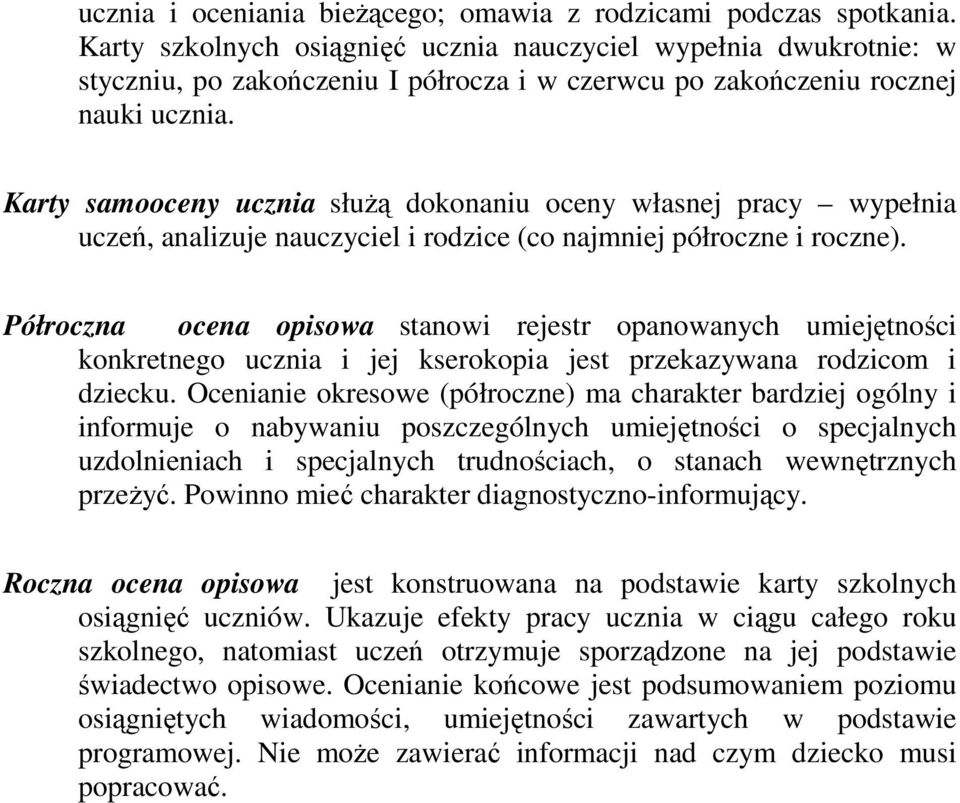 ucznia i oceniania bieżącego; omawia z rodzicami podczas spotkania. Karty szkolnych osiągnięć ucznia nauczyciel wypełnia dwukrotnie: w styczniu, po zakończeniu I półrocza i w czerwcu po zakończeniu rocznej nauki ucznia.

Karty samooceny ucznia służą dokonaniu oceny własnej pracy – wypełnia uczeń, analizuje nauczyciel i rodzice (co najmniej półroczne i roczne).

Półroczna ocena opisowa stanowi rejestr opanowanych umiejętności konkretnego ucznia i jej kserokopia jest przekazywana rodzicom i dziecku. Ocenianie okresowe (półroczne) ma charakter bardziej ogólny i informuje o nabywaniu poszczególnych umiejętności o specjalnych uzdolnieniach i specjalnych trudnościach, o stanach wewnętrznych przeżyć. Powinno mieć charakter diagnostyczno-informujący.

Roczna ocena opisowa jest konstruowana na podstawie karty szkolnych osiągnięć uczniów. Ukazuje efekty pracy ucznia w ciągu całego roku szkolnego, natomiast uczeń otrzymuje sporządzone na jej podstawie świadectwo opisowe. Ocenianie końcowe jest podsumowaniem poziomu osiągniętych wiadomości, umiejętności zawartych w podstawie programowej. Nie może zawierać informacji nad czym dziecko musi popracować.